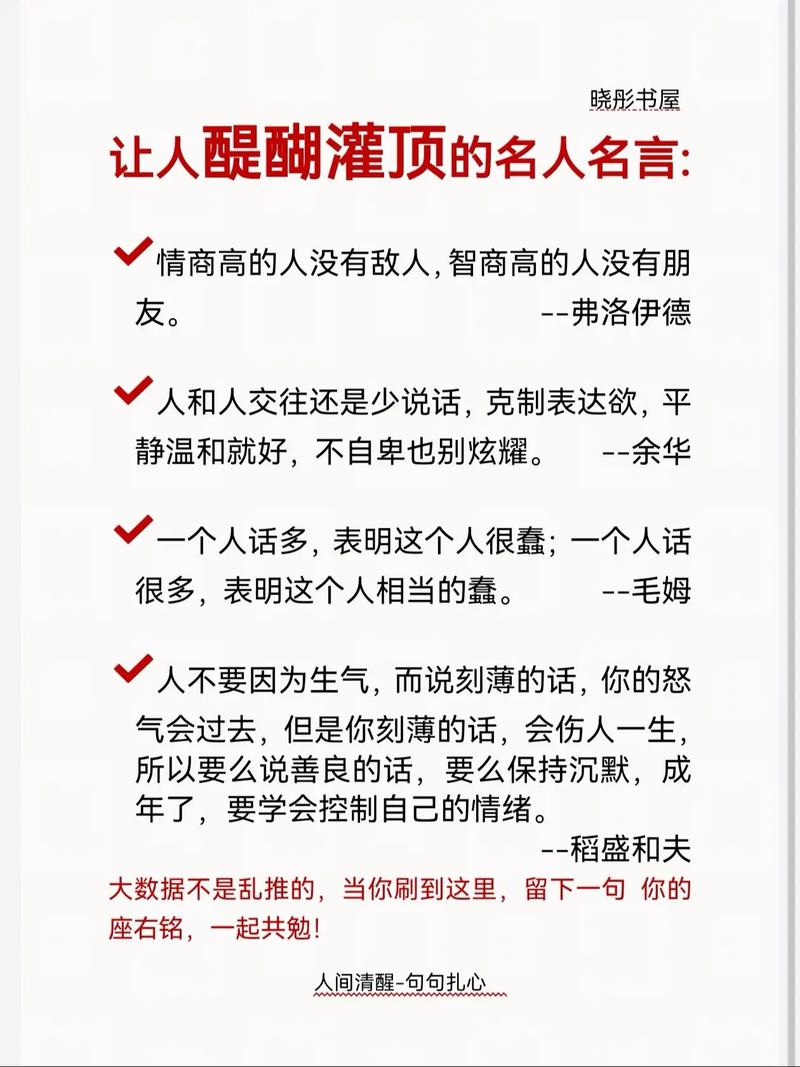 晓彤书屋

让人醍醐灌顶的名人名言:

情商高的人没有敌人,智商高的人没有朋友。 --弗洛伊德

人和人交往还是少说话,克制表达欲,平静温和就好,不自卑也别炫耀。 --余华

一个人话多,表明这个人很蠢;一个人话很多,表明这个人相当的蠢。 --毛姆

人不要因为生气,而说刻薄的话,你的怒气会过去,但是你刻薄的话,会伤人一生,所以要么说善良的话,要么保持沉默,成年了,要学会控制自己的情绪。 --稻盛和夫

大数据不是乱推的,当你刷到这里,留下一句 你的座右铭,一起共勉!

人间清醒-句句扎心